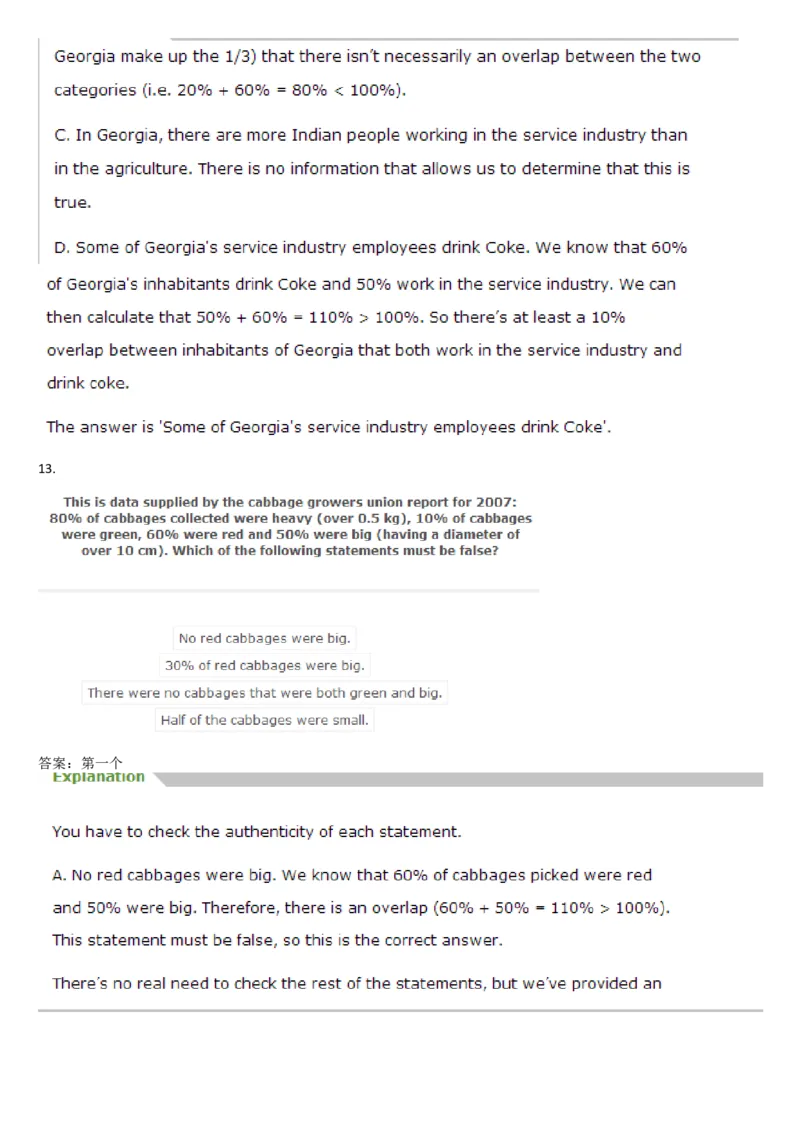 Georgia make up the 1/3) that there isn't necessarily an overlap between the two categories (i.e. 20% + 60% = 80% < 100%).

C. In Georgia, there are more Indian people working in the service industry than in the agriculture. There is no information that allows us to determine that this is true.

D. Some of Georgia's service industry employees drink Coke. We know that 60% of Georgia's inhabitants drink Coke and 50% work in the service industry. We can then calculate that 50% + 60% = 110% > 100%. So there's at least a 10% overlap between inhabitants of Georgia that both work in the service industry and drink coke.

The answer is 'Some of Georgia's service industry employees drink Coke'.

13.

This is data supplied by the cabbage growers union report for 2007: 80% of cabbages collected were heavy (over 0.5 kg), 10% of cabbages were green, 60% were red and 50% were big (having a diameter of over 10 cm). Which of the following statements must be false?

No red cabbages were big.

30% of red cabbages were big.

There were no cabbages that were both green and big.

Half of the cabbages were small.

答案：第一个

Explanation

You have to check the authenticity of each statement.

A. No red cabbages were big. We know that 60% of cabbages picked were red and 50% were big. Therefore, there is an overlap (60% + 50% = 110% > 100%). This statement must be false, so this is the correct answer.

There's no real need to check the rest of the statements, but we've provided an